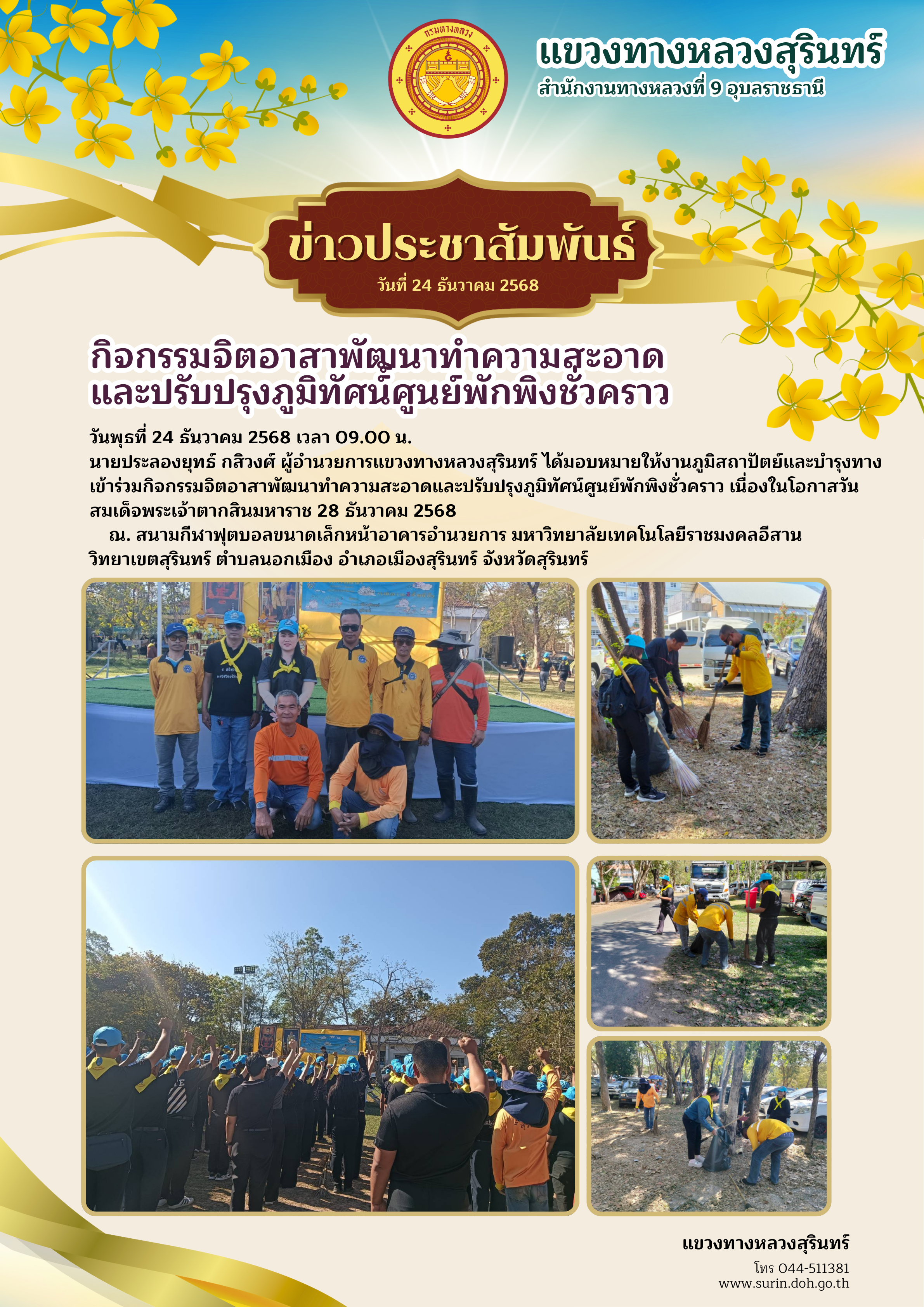 กรมทางหลวง

แขวงทางหลวงสุรินทร์
สำนักงานทางหลวงที่ 9 อุบลราชธานี

ข่าวประชาสัมพันธ์
วันที่ 24 ธันวาคม 2568

กิจกรรมจิตอาสาพัฒนาทำความสะอาด
และปรับปรุงภูมิทัศน์ศูนย์พักพิงชั่วคราว

วันพุธที่ 24 ธันวาคม 2568 เวลา 09.00 น.
นายประลองยุทธ์ กสิวงศ์ ผู้อำนวยการแขวงทางหลวงสุรินทร์ ได้มอบหมายให้งานภูมิสถาปัตย์และบำรุงทางเข้าร่วมกิจกรรมจิตอาสาพัฒนาทำความสะอาดและปรับปรุงภูมิทัศน์ศูนย์พักพิงชั่วคราว เนื่องในโอกาสวันสมเด็จพระเจ้าตากสินมหาราช 28 ธันวาคม 2568

ณ. สนามกีฬาฟุตบอลขนาดเล็กหน้าอาคารอำนวยการ มหาวิทยาลัยเทคโนโลยีราชมงคลอีสาน วิทยาเขตสุรินทร์ ตำบลนอกเมือง อำเภอเมืองสุรินทร์ จังหวัดสุรินทร์

แขวงทางหลวงสุรินทร์
โทร 044-511381
www.surin.doh.go.th